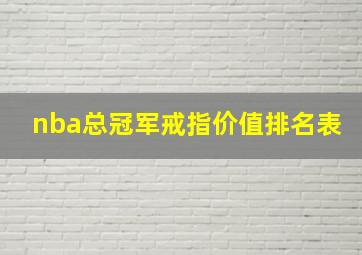 nba总冠军戒指价值排名表